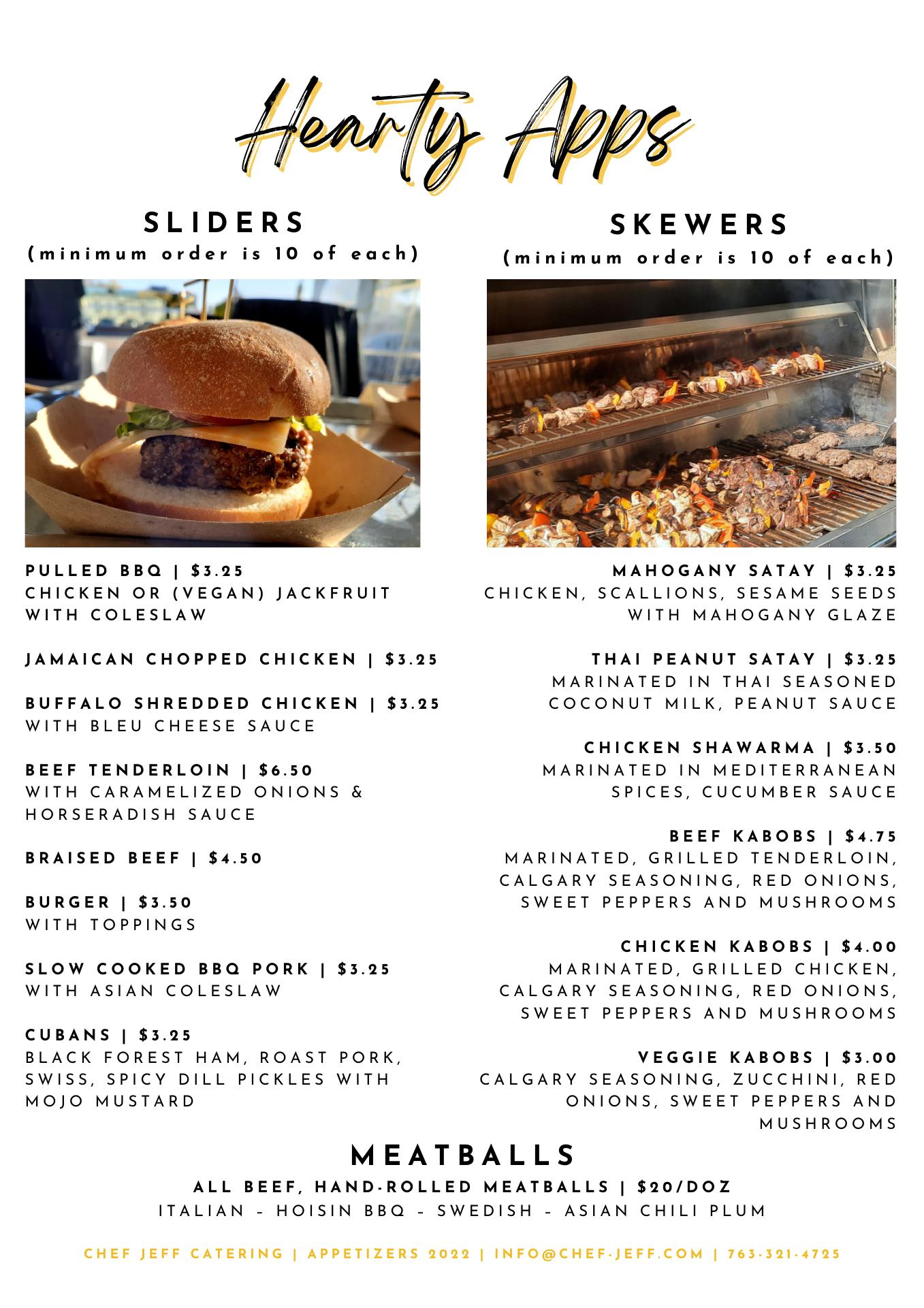 Hearty Apps

SLIDERS
(minimum order is 10 of each)

PULLED BBQ | $3.25
CHICKEN OR (VEGAN) JACKFRUIT WITH COLESLAW

JAMAICAN CHOPPED CHICKEN | $3.25

BUFFALO SHREDDED CHICKEN | $3.25
WITH BLEU CHEESE SAUCE

BEEF TENDERLOIN | $6.50
WITH CARAMELIZED ONIONS & HORSERADISH SAUCE

BRAISED BEEF | $4.50

BURGER | $3.50
WITH TOPPINGS

SLOW COOKED BBQ PORK | $3.25
WITH ASIAN COLESLAW

CUBANS | $3.25
BLACK FOREST HAM, ROAST PORK, SWISS, SPICY DILL PICKLES WITH MOJO MUSTARD

SKEWERS
(minimum order is 10 of each)

MAHOGANY SATAY | $3.25
CHICKEN, SCALLIONS, SESAME SEEDS WITH MAHOGANY GLAZE

THAI PEANUT SATAY | $3.25
MARINATED IN THAI SEASONED COCONUT MILK, PEANUT SAUCE

CHICKEN SHAWARMA | $3.50
MARINATED IN MEDITERRANEAN SPICES, CUCUMBER SAUCE

BEEF KABOBS | $4.75
MARINATED, GRILLED TENDERLOIN, CALGARY SEASONING, RED ONIONS, SWEET PEPPERS AND MUSHROOMS

CHICKEN KABOBS | $4.00
MARINATED, GRILLED CHICKEN, CALGARY SEASONING, RED ONIONS, SWEET PEPPERS AND MUSHROOMS

VEGGIE KABOBS | $3.00
CALGARY SEASONING, ZUCCHINI, RED ONIONS, SWEET PEPPERS AND MUSHROOMS

MEATBALLS
ALL BEEF, HAND-ROLLED MEATBALLS | $20/DOZ
ITALIAN - HOISIN BBQ - SWEDISH - ASIAN CHILI PLUM

CHEF JEFF CATERING | APPETIZERS 2022 | INFO@CHEF-JEFF.COM | 763-321-4725